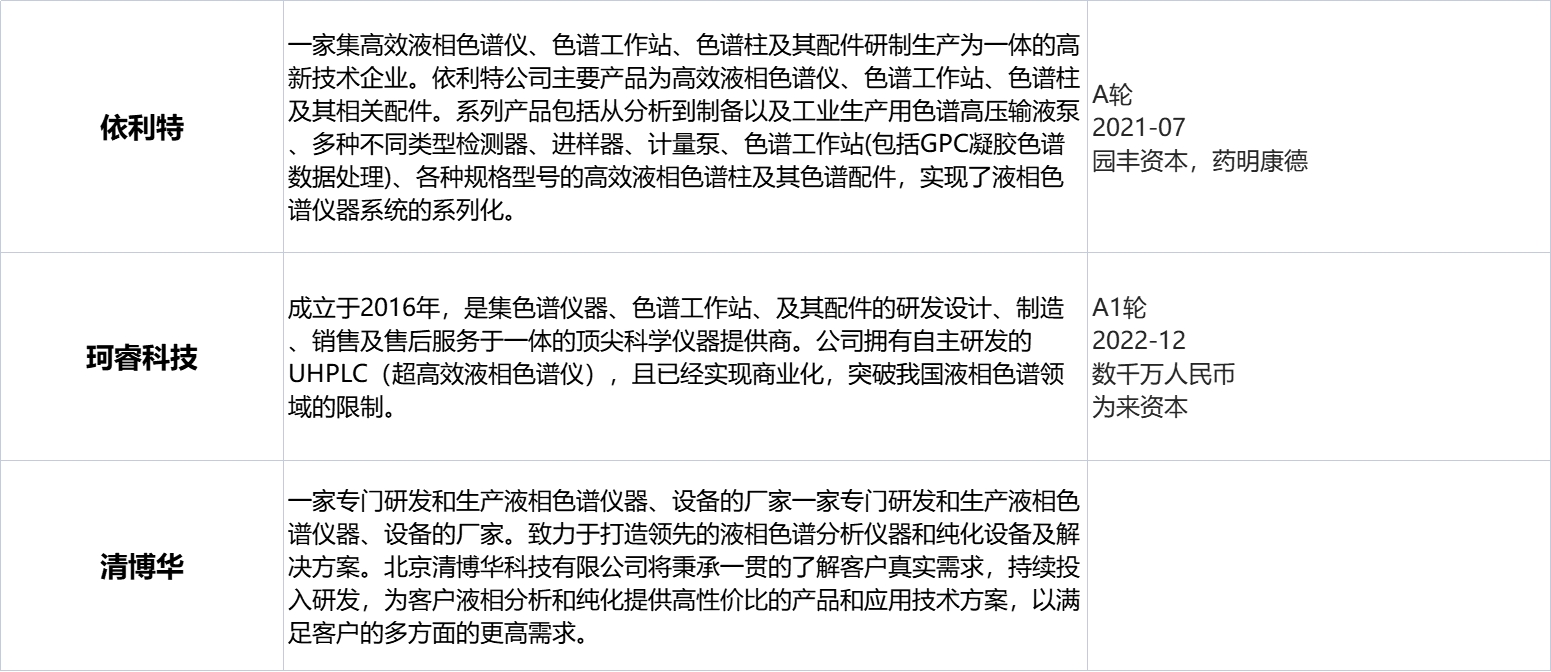 | 依利特 | 一家集高效液相色谱仪、色谱工作站、色谱柱及其配件研制生产为一体的高新技术企业。依利特公司主要产品为高效液相色谱仪、色谱工作站、色谱柱及其相关配件。系列产品包括从分析到制备以及工业生产用色谱高压输液泵、多种不同类型检测器、进样器、计量泵、色谱工作站(包括GPC凝胶色谱数据处理)、各种规格型号的高效液相色谱柱及其色谱配件，实现了液相色谱仪器系统的系列化。 | A轮 2021-07 园丰资本，药明康德 |
|---|---|---|
| 珂睿科技 | 成立于2016年，是集色谱仪器、色谱工作站、及其配件的研发设计、制造、销售及售后服务于一体的顶尖科学仪器提供商。公司拥有自主研发的UHPLC（超高效液相色谱仪），且已经实现商业化，突破我国液相色谱领域的限制。 | A1轮 2022-12 数千万人民币 为来资本 |
| 清博华 | 一家专门研发和生产液相色谱仪器、设备的厂家一家专门研发和生产液相色谱仪器、设备的厂家。致力于打造领先的液相色谱分析仪器和纯化设备及解决方案。北京清博华科技有限公司将秉承一贯的了解客户真实需求，持续投入研发，为客户液相分析和纯化提供高性价比的产品和应用技术方案，以满足客户的多方面的更高需求。 |  |